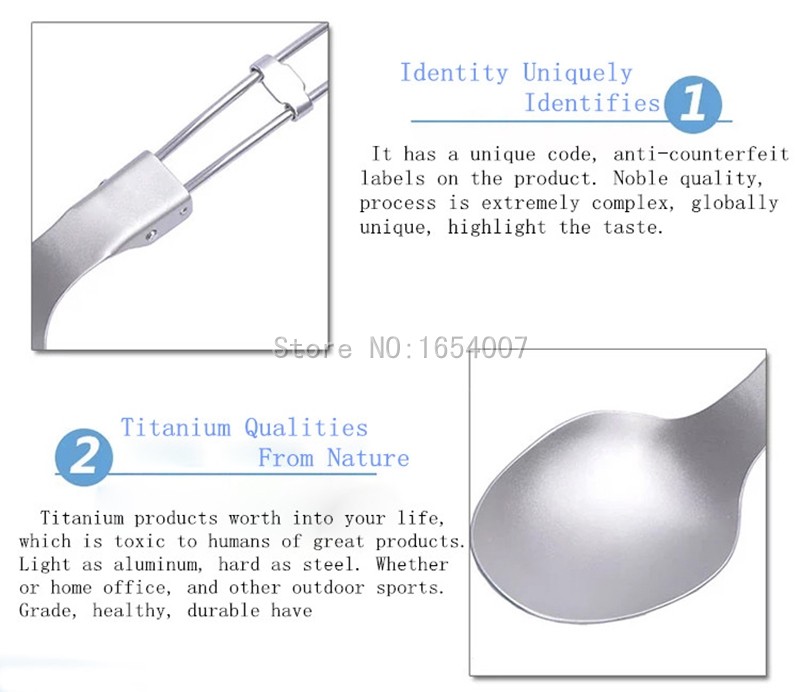 Identity Uniquely
Identifies

1

It has a unique code, anti-counterfeit labels on the product. Noble quality, process is extremely complex, globally unique, highlight the taste.

2

Titanium Qualities
From Nature

Titanium products worth into your life, which is toxic to humans of great products. Light as aluminum, hard as steel. Whether or home office, and other outdoor sports. Grade, healthy, durable have

Store NO:1654007